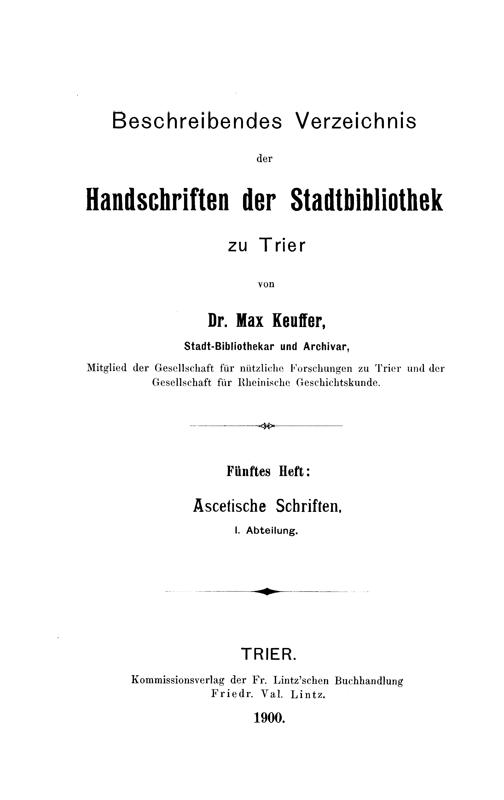 Beschreibendes Verzeichnis

der

Handschriften der Stadtbibliothek

zu Trier

von

Dr. Max Keuffer,

Stadt-Bibliothekar und Archivar,

Mitglied der Gesellschaft für nützliche Forschungen zu Trier und der Gesellschaft für Rheinische Geschichtskunde.

Fünftes Heft:

Ascetische Schriften.

I. Abteilung.

TRIER.

Kommissionsverlag der Fr. Lintz'schen Buchhandlung
Friedr. Val. Lintz.

1900.